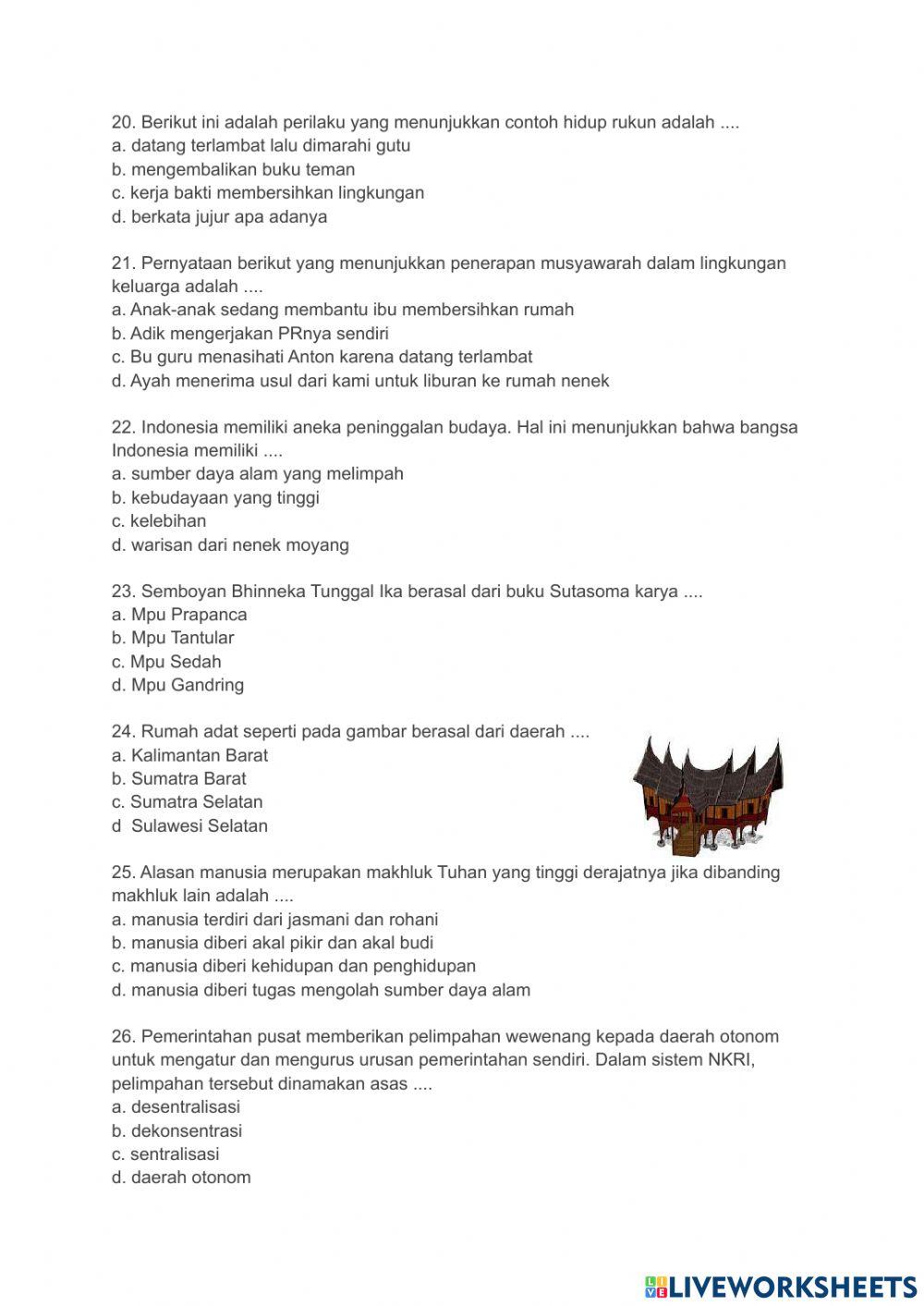 20. Berikut ini adalah perilaku yang menunjukkan contoh hidup rukun adalah ....
a. datang terlambat lalu dimarahi gutu
b. mengembalikan buku teman
c. kerja bakti membersihkan lingkungan
d. berkata jujur apa adanya

21. Pernyataan berikut yang menunjukkan penerapan musyawarah dalam lingkungan keluarga adalah ....
a. Anak-anak sedang membantu ibu membersihkan rumah
b. Adik mengerjakan PRnya sendiri
c. Bu guru menasihati Anton karena datang terlambat
d. Ayah menerima usul dari kami untuk liburan ke rumah nenek

22. Indonesia memiliki aneka peninggalan budaya. Hal ini menunjukkan bahwa bangsa Indonesia memiliki ....
a. sumber daya alam yang melimpah
b. kebudayaan yang tinggi
c. kelebihan
d. warisan dari nenek moyang

23. Semboyan Bhinneka Tunggal Ika berasal dari buku Sutasoma karya ....
a. Mpu Prapanca
b. Mpu Tantular
c. Mpu Sedah
d. Mpu Gandring

24. Rumah adat seperti pada gambar berasal dari daerah ....
a. Kalimantan Barat
b. Sumatra Barat
c. Sumatra Selatan
d Sulawesi Selatan

25. Alasan manusia merupakan makhluk Tuhan yang tinggi derajatnya jika dibanding makhluk lain adalah ....
a. manusia terdiri dari jasmani dan rohani
b. manusia diberi akal pikir dan akal budi
c. manusia diberi kehidupan dan penghidupan
d. manusia diberi tugas mengolah sumber daya alam

26. Pemerintahan pusat memberikan pelimpahan wewenang kepada daerah otonom untuk mengatur dan mengurus urusan pemerintahan sendiri. Dalam sistem NKRI, pelimpahan tersebut dinamakan asas ....
a. desentralisasi
b. dekonsentrasi
c. sentralisasi
d. daerah otonom

LIVEWORKSHEETS